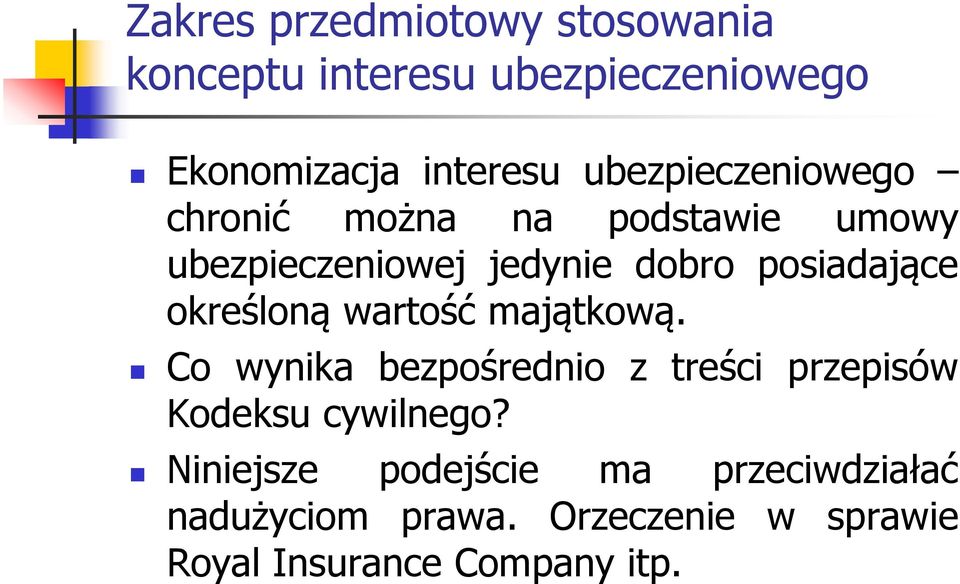 Zakres przedmiotowy stosowania konceptu interesu ubezpieczeniowego

Ekonomizacja interesu ubezpieczeniowego – chronić można na podstawie umowy ubezpieczeniowej jedynie dobro posiadające określoną wartość majątkową.

Co wynika bezpośrednio z treści przepisów Kodeksu cywilnego?

Niniejsze podejście ma przeciwdziałać nadużyciom prawa. Orzeczenie w sprawie Royal Insurance Company itp.